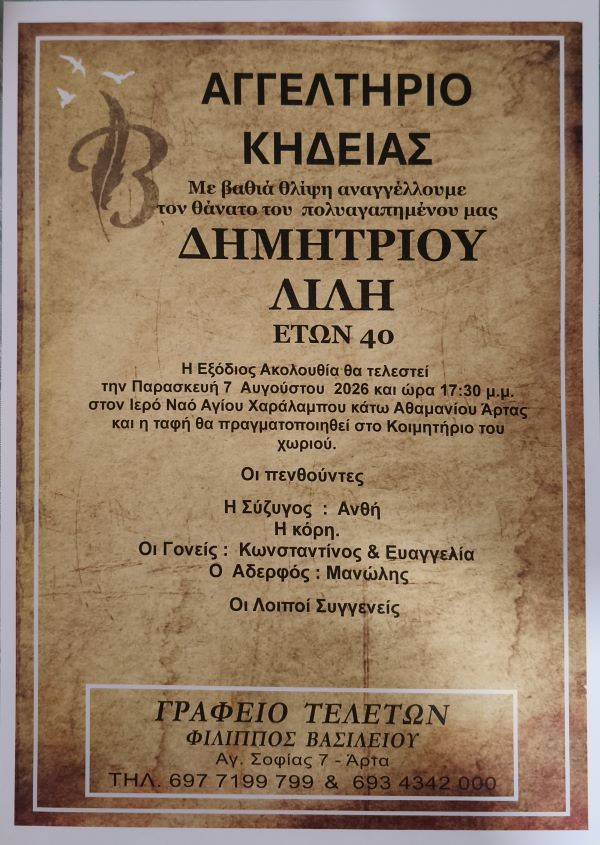 ΑΓΓΕΛΤΗΡΙΟ
ΚΗΔΕΙΑΣ

Με βαθιά θλίψη αναγγέλλουμε τον θάνατο του πολυαγαπημένου μας

ΔΗΜΗΤΡΙΟΥ
ΛΙΛΗ
ΕΤΩΝ 40

Η Εξόδιος Ακολουθία θα τελεστεί την Παρασκευή 7 Αυγούστου 2026 και ώρα 17:30 μ.μ. στον Ιερό Ναό Αγίου Χαράλαμπου κάτω Αθαμανίου Άρτας και η ταφή θα πραγματοποιηθεί στο Κοιμητήριο του χωριού.

Οι πενθούντες

Η Σύζυγος : Ανθή
Η κόρη.
Οι Γονείς : Κωνσταντίνος & Ευαγγελία
Ο Αδερφός : Μανώλης

Οι Λοιποί Συγγενείς

ΓΡΑΦΕΙΟ ΤΕΛΕΤΩΝ
ΦΙΛΙΠΠΟΣ ΒΑΣΙΛΕΙΟΥ
Αγ. Σοφίας 7 - Άρτα
ΤΗΛ. 697 7199 799 & 693 4342 000